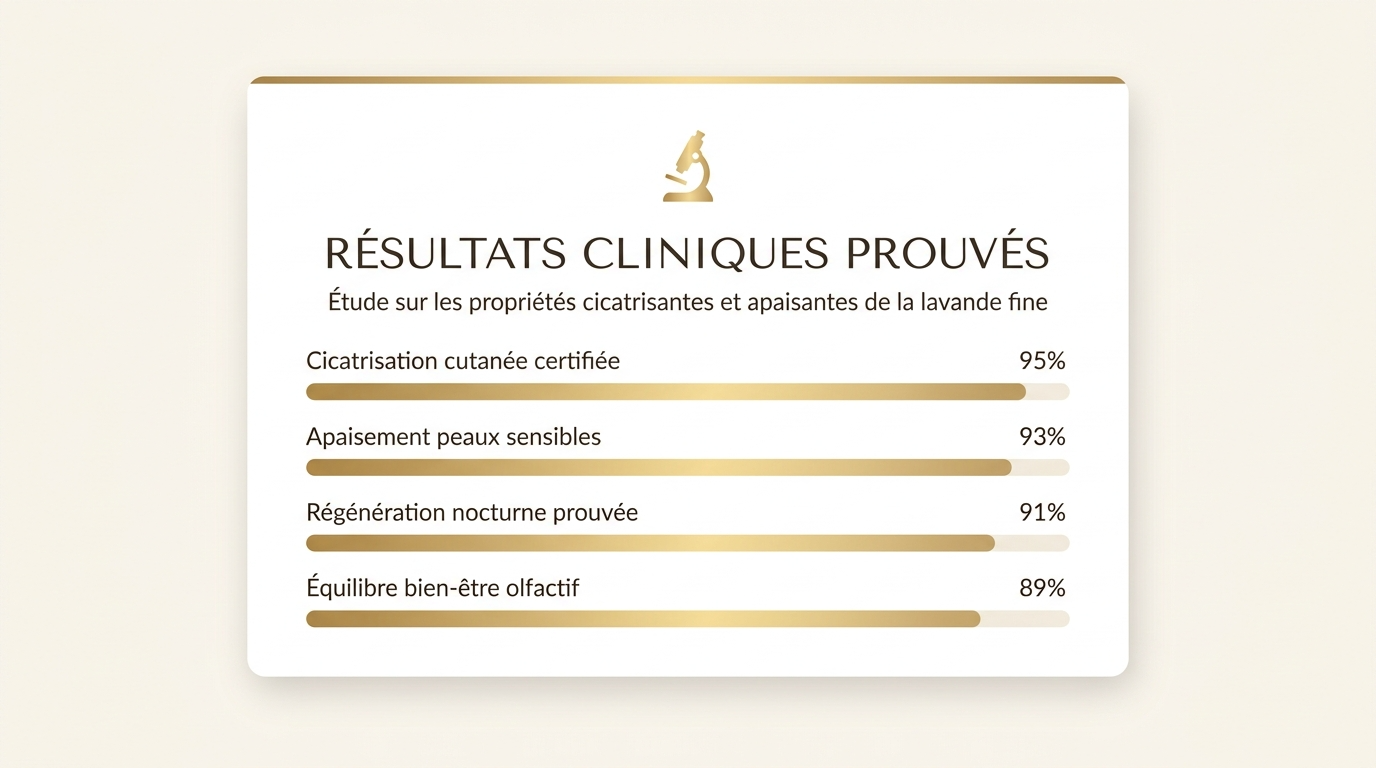 RÉSULTATS CLINIQUES PROUVÉS

Étude sur les propriétés cicatrisantes et apaisantes de la lavande fine

Cicatrisation cutanée certifiée 95%

Apaisement peaux sensibles 93%

Régénération nocturne prouvée 91%

Équilibre bien-être olfactif 89%